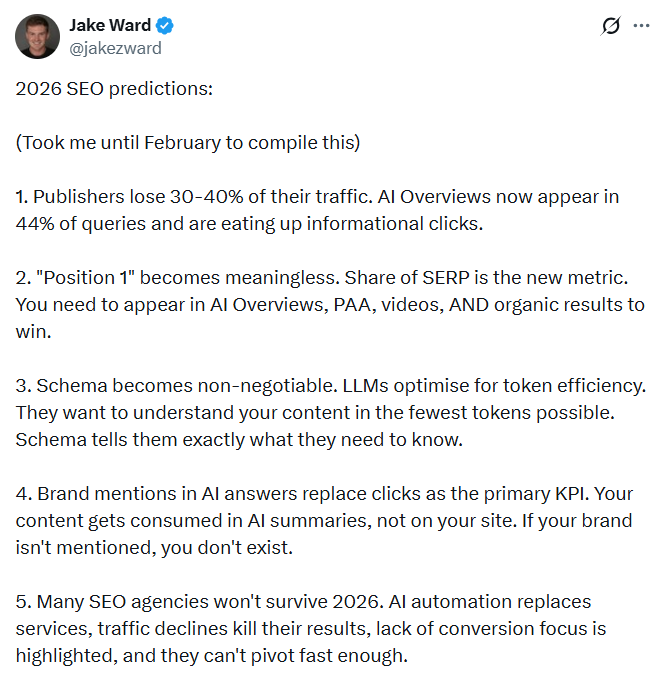 Jake Ward
@jakezward

2026 SEO predictions:

(Took me until February to compile this)

1. Publishers lose 30-40% of their traffic. AI Overviews now appear in 44% of queries and are eating up informational clicks.

2. "Position 1" becomes meaningless. Share of SERP is the new metric. You need to appear in AI Overviews, PAA, videos, AND organic results to win.

3. Schema becomes non-negotiable. LLMs optimise for token efficiency. They want to understand your content in the fewest tokens possible. Schema tells them exactly what they need to know.

4. Brand mentions in AI answers replace clicks as the primary KPI. Your content gets consumed in AI summaries, not on your site. If your brand isn't mentioned, you don't exist.

5. Many SEO agencies won't survive 2026. AI automation replaces services, traffic declines kill their results, lack of conversion focus is highlighted, and they can't pivot fast enough.